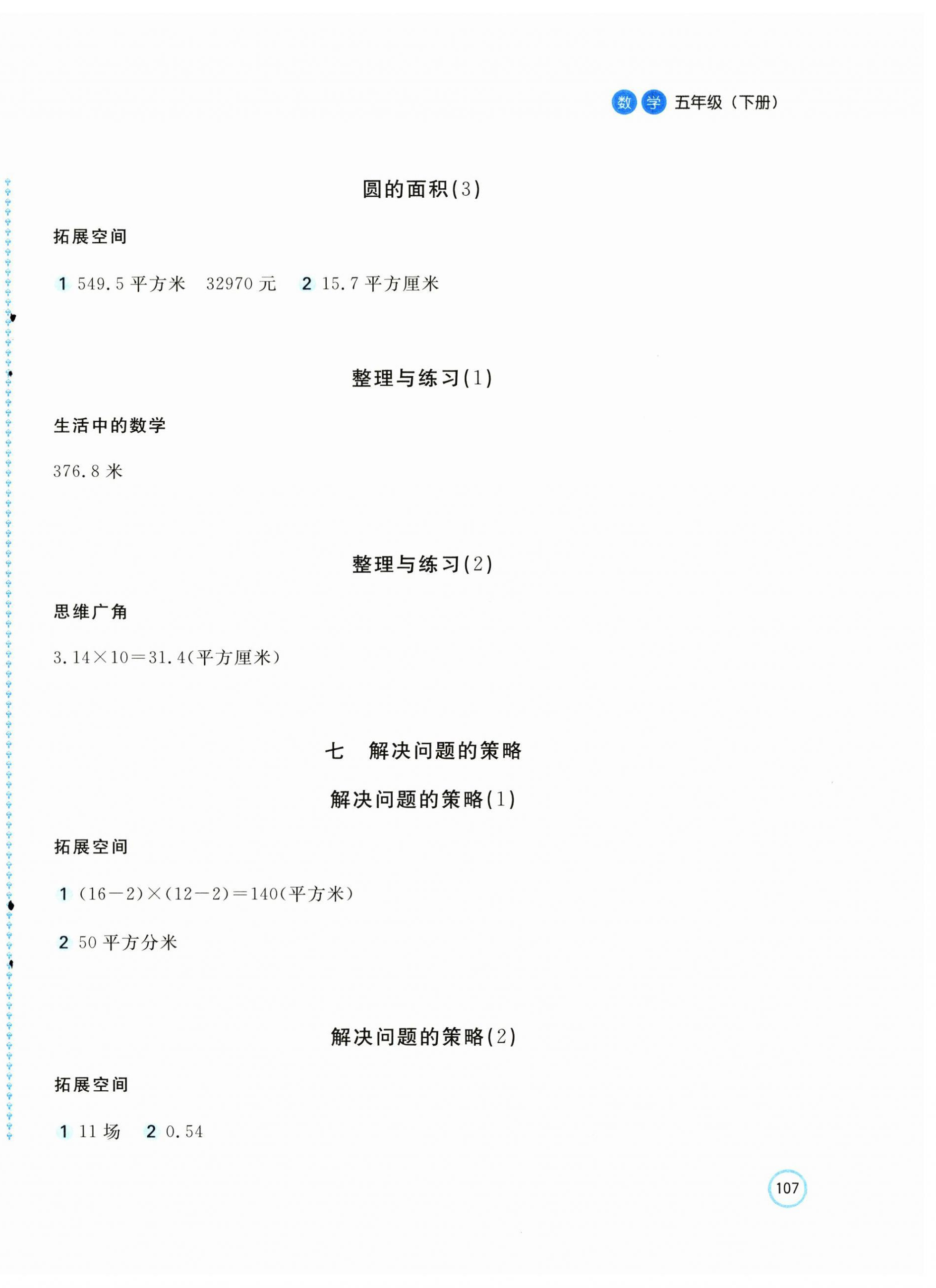 数学 五年级（下册）

圆的面积(3)

拓展空间

1 549.5 平方米　32970 元　2 15.7 平方厘米

整理与练习(1)

生活中的数学

376.8 米

整理与练习(2)

思维广角

$3.14\times10=31.4$(平方厘米)

七　解决问题的策略

解决问题的策略(1)

拓展空间

1 $(16-2)\times(12-2)=140$(平方米)

2 50 平方分米

解决问题的策略(2)

拓展空间

1 11 场　2 0.54

107